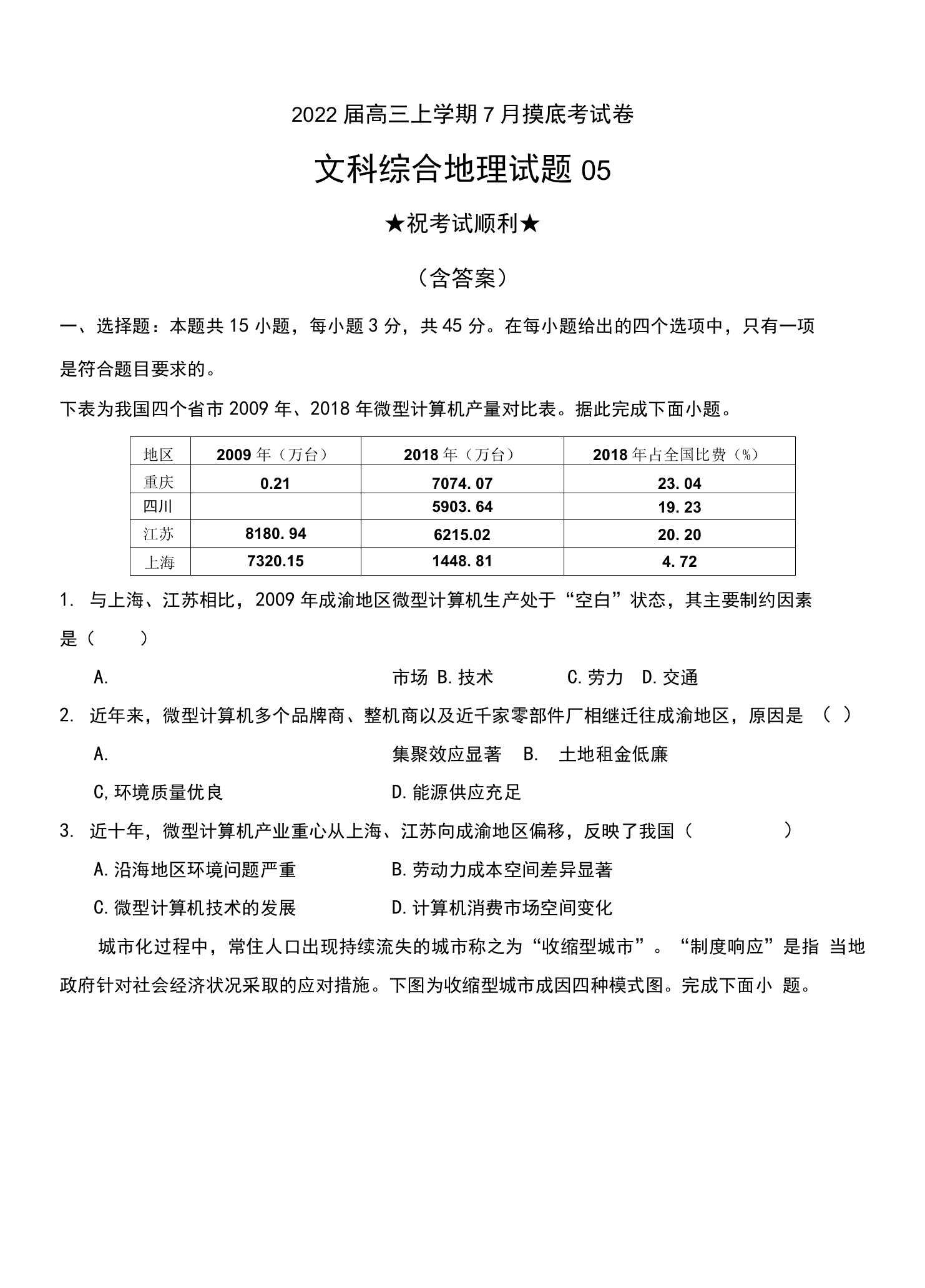 2022 届高三上学期 7 月摸底考试卷

文科综合地理试题 05

★祝考试顺利★

（含答案）

一、选择题：本题共 15 小题，每小题 3 分，共 45 分。在每小题给出的四个选项中，只有一项是符合题目要求的。

下表为我国四个省市 2009 年、2018 年微型计算机产量对比表。据此完成下面小题。

| 地区 | 2009 年（万台） | 2018 年（万台） | 2018 年占全国比费（%） |
|---|---|---|---|
| 重庆 | 0.21 | 7074.07 | 23.04 |
| 四川 | | 5903.64 | 19.23 |
| 江苏 | 8180.94 | 6215.02 | 20.20 |
| 上海 | 7320.15 | 1448.81 | 4.72 |

1. 与上海、江苏相比，2009 年成渝地区微型计算机生产处于“空白”状态，其主要制约因素是（　　）

A. 市场 B. 技术 C. 劳力 D. 交通

2. 近年来，微型计算机多个品牌商、整机商以及近千家零部件厂相继迁往成渝地区，原因是 （ ）

A. 集聚效应显著 B. 土地租金低廉

C, 环境质量优良 D. 能源供应充足

3. 近十年，微型计算机产业重心从上海、江苏向成渝地区偏移，反映了我国（　　）

A. 沿海地区环境问题严重 B. 劳动力成本空间差异显著

C. 微型计算机技术的发展 D. 计算机消费市场空间变化

城市化过程中，常住人口出现持续流失的城市称之为“收缩型城市”。“制度响应”是指 当地政府针对社会经济状况采取的应对措施。下图为收缩型城市成因四种模式图。完成下面小 题。